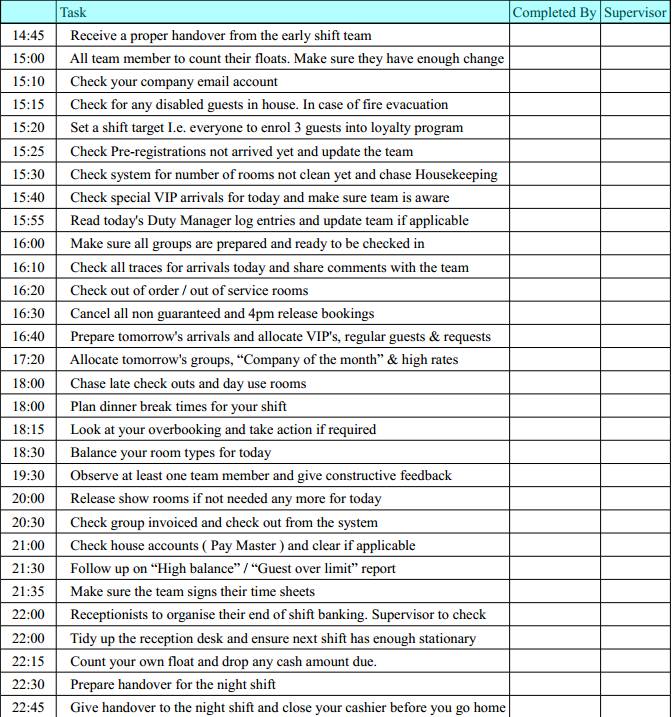 |  | Task | Completed By | Supervisor |
|---|---|---|---|
| 14:45 | Receive a proper handover from the early shift team | | |
| 15:00 | All team member to count their floats. Make sure they have enough change | | |
| 15:10 | Check your company email account | | |
| 15:15 | Check for any disabled guests in house. In case of fire evacuation | | |
| 15:20 | Set a shift target I.e. everyone to enrol 3 guests into loyalty program | | |
| 15:25 | Check Pre-registrations not arrived yet and update the team | | |
| 15:30 | Check system for number of rooms not clean yet and chase Housekeeping | | |
| 15:40 | Check special VIP arrivals for today and make sure team is aware | | |
| 15:55 | Read today's Duty Manager log entries and update team if applicable | | |
| 16:00 | Make sure all groups are prepared and ready to be checked in | | |
| 16:10 | Check all traces for arrivals today and share comments with the team | | |
| 16:20 | Check out of order / out of service rooms | | |
| 16:30 | Cancel all non guaranteed and 4pm release bookings | | |
| 16:40 | Prepare tomorrow's arrivals and allocate VIP's, regular guests & requests | | |
| 17:20 | Allocate tomorrow's groups, “Company of the month” & high rates | | |
| 18:00 | Chase late check outs and day use rooms | | |
| 18:00 | Plan dinner break times for your shift | | |
| 18:15 | Look at your overbooking and take action if required | | |
| 18:30 | Balance your room types for today | | |
| 19:30 | Observe at least one team member and give constructive feedback | | |
| 20:00 | Release show rooms if not needed any more for today | | |
| 20:30 | Check group invoiced and check out from the system | | |
| 21:00 | Check house accounts ( Pay Master ) and clear if applicable | | |
| 21:30 | Follow up on “High balance” / “Guest over limit” report | | |
| 21:35 | Make sure the team signs their time sheets | | |
| 22:00 | Receptionists to organise their end of shift banking. Supervisor to check | | |
| 22:00 | Tidy up the reception desk and ensure next shift has enough stationary | | |
| 22:15 | Count your own float and drop any cash amount due. | | |
| 22:30 | Prepare handover for the night shift | | |
| 22:45 | Give handover to the night shift and close your cashier before you go home | | |